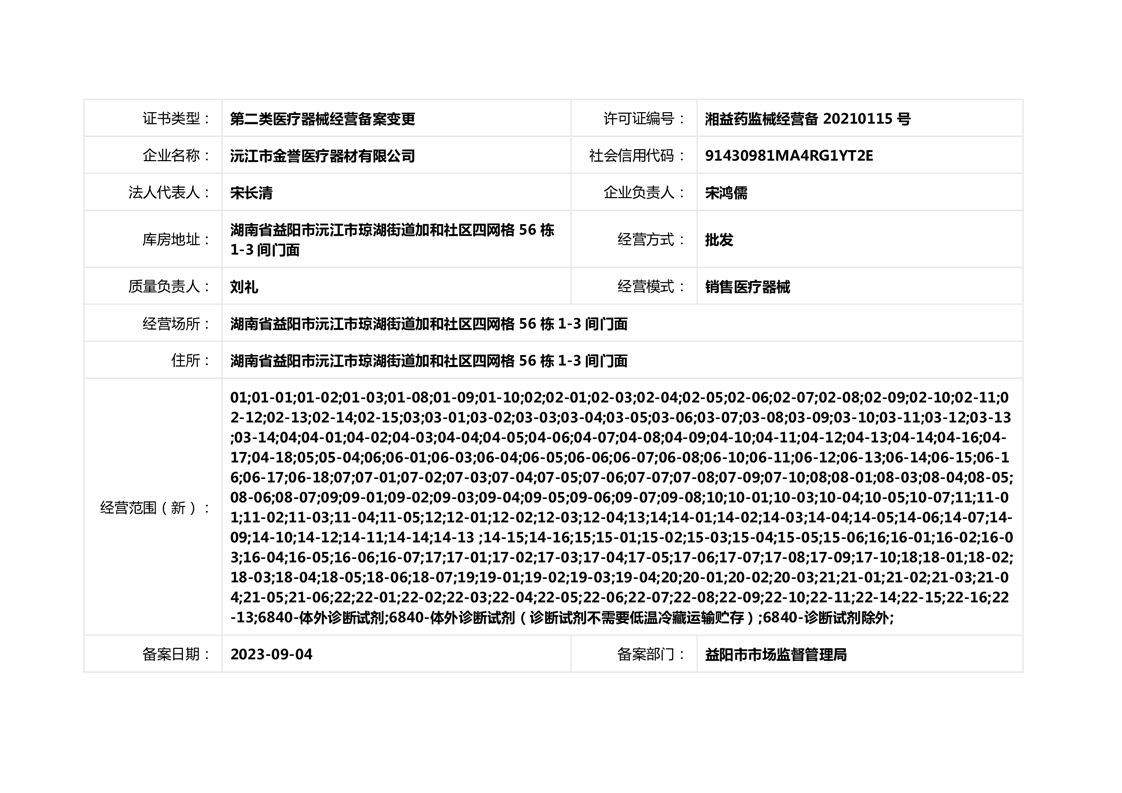 | 证书类型： | 第二类医疗器械经营备案变更 | 许可证编号： | 湘益药监械经营备 20210115 号 |
|---|---|---|---|
| 企业名称： | 沅江市金誉医疗器材有限公司 | 社会信用代码： | 91430981MA4RG1YT2E |
| 法人代表人： | 宋长清 | 企业负责人： | 宋鸿儒 |
| 库房地址： | 湖南省益阳市沅江市琼湖街道加和社区四网格 56 栋 1-3 间门面 | 经营方式： | 批发 |
| 质量负责人： | 刘礼 | 经营模式： | 销售医疗器械 |
| 经营场所： | 湖南省益阳市沅江市琼湖街道加和社区四网格 56 栋 1-3 间门面 | | |
| 住所： | 湖南省益阳市沅江市琼湖街道加和社区四网格 56 栋 1-3 间门面 | | |
| 经营范围（新）： | 01;01-01;01-02;01-03;01-08;01-09;01-10;02;02-01;02-03;02-04;02-05;02-06;02-07;02-08;02-09;02-10;02-11;02-12;02-13;02-14;02-15;03;03-01;03-02;03-03;03-04;03-05;03-06;03-07;03-08;03-09;03-10;03-11;03-12;03-13;03-14;04;04-01;04-02;04-03;04-04;04-05;04-06;04-07;04-08;04-09;04-10;04-11;04-12;04-13;04-14;04-16;04-17;04-18;05;05-04;06;06-01;06-03;06-04;06-05;06-06;06-07;06-08;06-10;06-11;06-12;06-13;06-14;06-15;06-16;06-17;06-18;07;07-01;07-02;07-03;07-04;07-05;07-06;07-07;07-08;07-09;07-10;08;08-01;08-03;08-04;08-05;08-06;08-07;09;09-01;09-02;09-03;09-04;09-05;09-06;09-07;09-08;10;10-01;10-03;10-04;10-05;10-07;11;11-01;11-02;11-03;11-04;11-05;12;12-01;12-02;12-03;12-04;13;14;14-01;14-02;14-03;14-04;14-05;14-06;14-07;14-09;14-10;14-12;14-11;14-14;14-13 ;14-15;14-16;15;15-01;15-02;15-03;15-04;15-05;15-06;16;16-01;16-02;16-03;16-04;16-05;16-06;16-07;17;17-01;17-02;17-03;17-04;17-05;17-06;17-07;17-08;17-09;17-10;18;18-01;18-02;18-03;18-04;18-05;18-06;18-07;19;19-01;19-02;19-03;19-04;20;20-01;20-02;20-03;21;21-01;21-02;21-03;21-04;21-05;21-06;22;22-01;22-02;22-03;22-04;22-05;22-06;22-07;22-08;22-09;22-10;22-11;22-14;22-15;22-16;22-13;6840-体外诊断试剂;6840-体外诊断试剂（诊断试剂不需要低温冷藏运输贮存）;6840-诊断试剂除外; | | |
| 备案日期： | 2023-09-04 | 备案部门： | 益阳市市场监督管理局 |